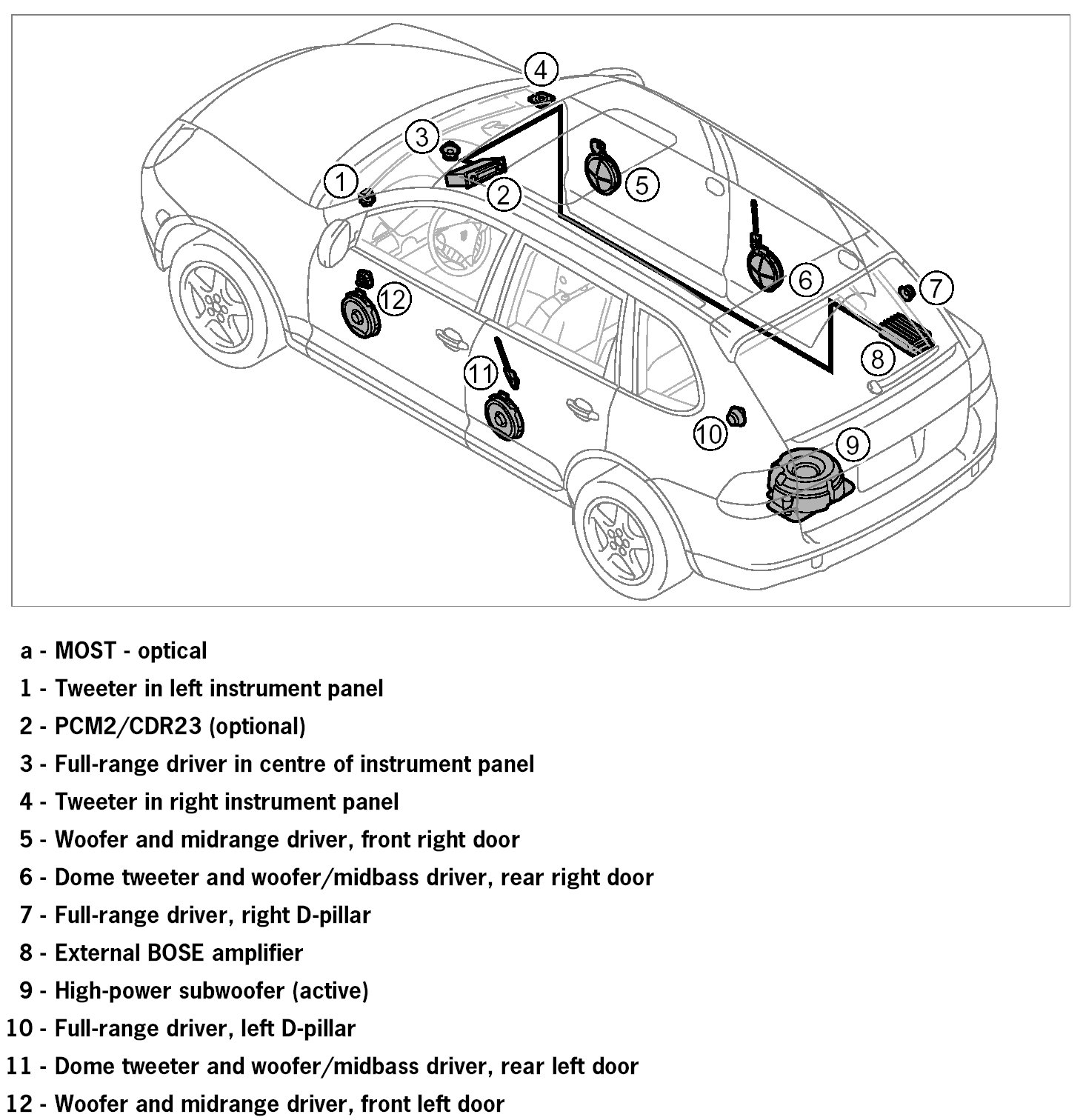 4
3
1
2
5
6
7
12
8
11
10
9

a - MOST - optical
1 - Tweeter in left instrument panel
2 - PCM2/CDR23 (optional)
3 - Full-range driver in centre of instrument panel
4 - Tweeter in right instrument panel
5 - Woofer and midrange driver, front right door
6 - Dome tweeter and woofer/midbass driver, rear right door
7 - Full-range driver, right D-pillar
8 - External BOSE amplifier
9 - High-power subwoofer (active)
10 - Full-range driver, left D-pillar
11 - Dome tweeter and woofer/midbass driver, rear left door
12 - Woofer and midrange driver, front left door